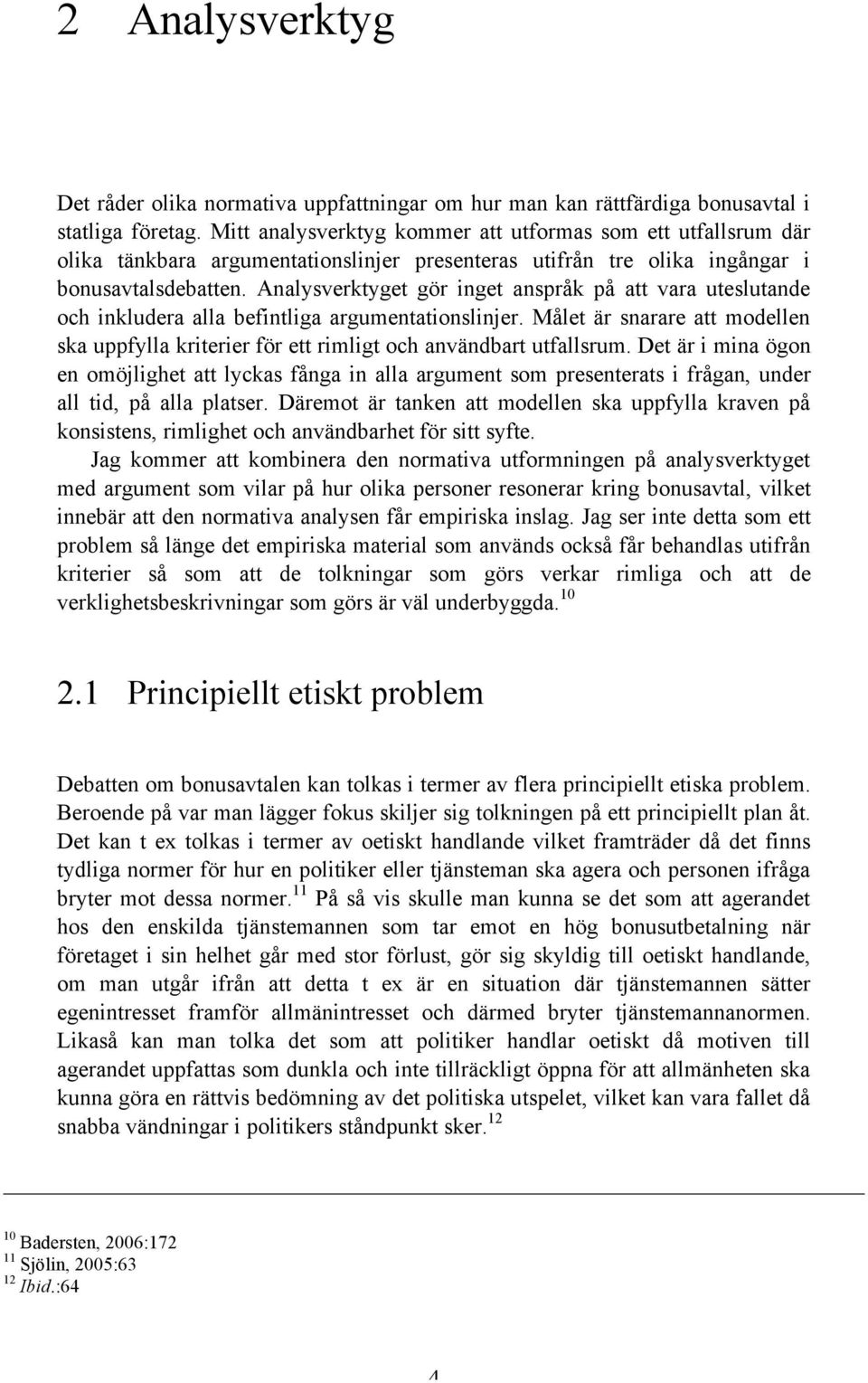 2 Analysverktyg

Det råder olika normativa uppfattningar om hur man kan rättfärdiga bonusavtal i statliga företag. Mitt analysverktyg kommer att utformas som ett utfallsrum där olika tänkbara argumentationslinjer presenteras utifrån tre olika ingångar i bonusavtalsdebatten. Analysverktyget gör inget anspråk på att vara uteslutande och inkludera alla befintliga argumentationslinjer. Målet är snarare att modellen ska uppfylla kriterier för ett rimligt och användbart utfallsrum. Det är i mina ögon en omöjlighet att lyckas fånga in alla argument som presenterats i frågan, under all tid, på alla platser. Däremot är tanken att modellen ska uppfylla kraven på konsistens, rimlighet och användbarhet för sitt syfte.

Jag kommer att kombinera den normativa utformningen på analysverktyget med argument som vilar på hur olika personer resonerar kring bonusavtal, vilket innebär att den normativa analysen får empiriska inslag. Jag ser inte detta som ett problem så länge det empiriska material som används också får behandlas utifrån kriterier så som att de tolkningar som görs verkar rimliga och att de verklighetsbeskrivningar som görs är väl underbyggda.$^{10}$

2.1 Principiellt etiskt problem

Debatten om bonusavtalen kan tolkas i termer av flera principiellt etiska problem. Beroende på var man lägger fokus skiljer sig tolkningen på ett principiellt plan åt. Det kan t ex tolkas i termer av oetiskt handlande vilket framträder då det finns tydliga normer för hur en politiker eller tjänsteman ska agera och personen ifråga bryter mot dessa normer.$^{11}$ På så vis skulle man kunna se det som att agerandet hos den enskilda tjänstemannen som tar emot en hög bonusutbetalning när företaget i sin helhet går med stor förlust, gör sig skyldig till oetiskt handlande, om man utgår ifrån att detta t ex är en situation där tjänstemannen sätter egenintresset framför allmänintresset och därmed bryter tjänstemannanormen. Likaså kan man tolka det som att politiker handlar oetiskt då motiven till agerandet uppfattas som dunkla och inte tillräckligt öppna för att allmänheten ska kunna göra en rättvis bedömning av det politiska utspelet, vilket kan vara fallet då snabba vändningar i politikers ståndpunkt sker.$^{12}$

$^{10}$ Badersten, 2006:172
$^{11}$ Sjölin, 2005:63
$^{12}$ Ibid.:64

4